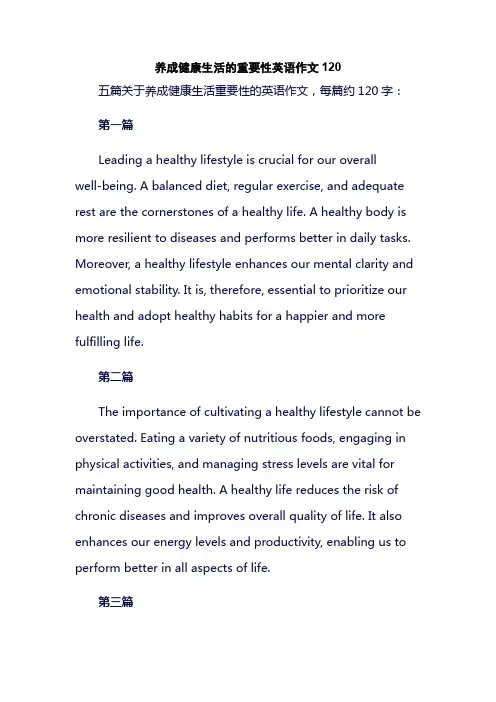 养成健康生活的重要性英语作文 120

五篇关于养成健康生活重要性的英语作文，每篇约 120 字：

第一篇

Leading a healthy lifestyle is crucial for our overall well-being. A balanced diet, regular exercise, and adequate rest are the cornerstones of a healthy life. A healthy body is more resilient to diseases and performs better in daily tasks. Moreover, a healthy lifestyle enhances our mental clarity and emotional stability. It is, therefore, essential to prioritize our health and adopt healthy habits for a happier and more fulfilling life.

第二篇

The importance of cultivating a healthy lifestyle cannot be overstated. Eating a variety of nutritious foods, engaging in physical activities, and managing stress levels are vital for maintaining good health. A healthy life reduces the risk of chronic diseases and improves overall quality of life. It also enhances our energy levels and productivity, enabling us to perform better in all aspects of life.

第三篇